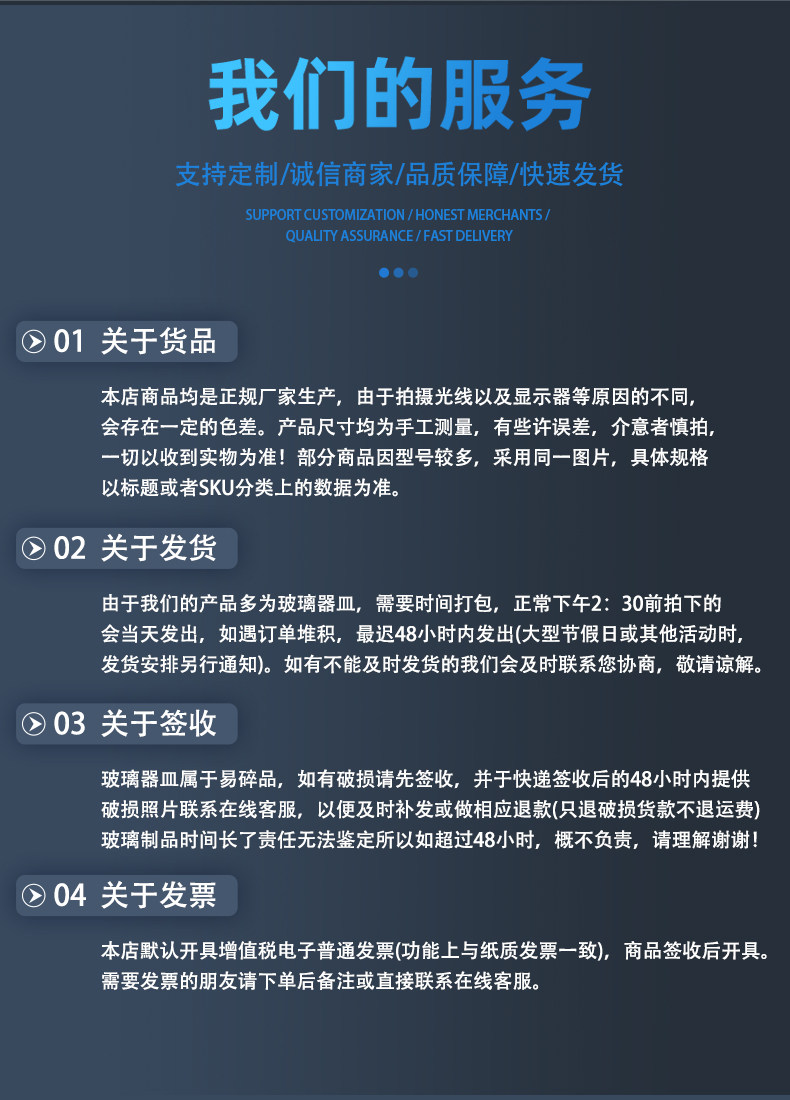 我们的服务

支持定制/诚信商家/品质保障/快速发货

SUPPORT CUSTOMIZATION / HONEST MERCHANTS / QUALITY ASSURANCE / FAST DELIVERY

01 关于货品

本店商品均是正规厂家生产，由于拍摄光线以及显示器等原因的不同，会存在一定的色差。产品尺寸均为手工测量，有些许误差，介意者慎拍，一切以收到实物为准！部分商品因型号较多，采用同一图片，具体规格以标题或者SKU分类上的数据为准。

02 关于发货

由于我们的产品多为玻璃器皿，需要时间打包，正常下午2：30前拍下的会当天发出，如遇订单堆积，最迟48小时内发出(大型节假日或其他活动时，发货安排另行通知)。如有不能及时发货的我们会及时联系您协商，敬请谅解。

03 关于签收

玻璃器皿属于易碎品，如有破损请先签收，并于快递签收后的48小时内提供破损照片联系在线客服，以便及时补发或做相应退款(只退破损货款不退运费)玻璃制品时间长了责任无法鉴定所以如超过48小时，概不负责，请理解谢谢！

04 关于发票

本店默认开具增值税电子普通发票(功能上与纸质发票一致)，商品签收后开具。需要发票的朋友请下单后备注或直接联系在线客服。